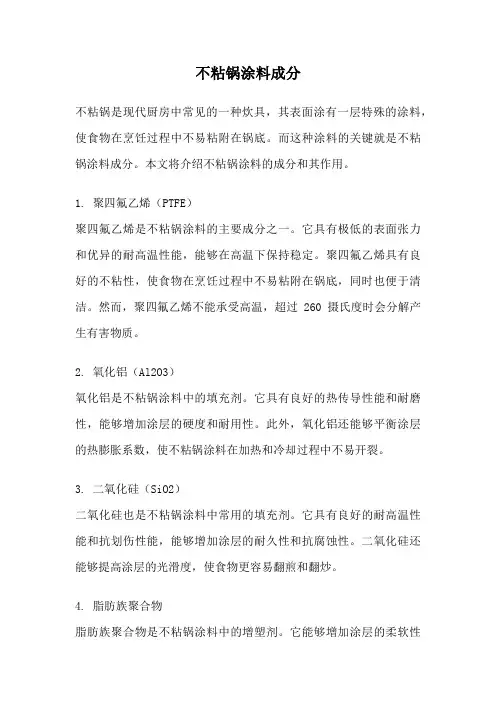 不粘锅涂料成分

不粘锅是现代厨房中常见的一种炊具，其表面涂有一层特殊的涂料，使食物在烹饪过程中不易粘附在锅底。而这种涂料的关键就是不粘锅涂料成分。本文将介绍不粘锅涂料的成分和其作用。

1. 聚四氟乙烯（PTFE）
聚四氟乙烯是不粘锅涂料的主要成分之一。它具有极低的表面张力和优异的耐高温性能，能够在高温下保持稳定。聚四氟乙烯具有良好的不粘性，使食物在烹饪过程中不易粘附在锅底，同时也便于清洁。然而，聚四氟乙烯不能承受高温，超过 260 摄氏度时会分解产生有害物质。

2. 氧化铝（Al2O3）
氧化铝是不粘锅涂料中的填充剂。它具有良好的热传导性能和耐磨性，能够增加涂层的硬度和耐用性。此外，氧化铝还能够平衡涂层的热膨胀系数，使不粘锅涂料在加热和冷却过程中不易开裂。

3. 二氧化硅（SiO2）
二氧化硅也是不粘锅涂料中常用的填充剂。它具有良好的耐高温性能和抗划伤性能，能够增加涂层的耐久性和抗腐蚀性。二氧化硅还能够提高涂层的光滑度，使食物更容易翻煎和翻炒。

4. 脂肪族聚合物
脂肪族聚合物是不粘锅涂料中的增塑剂。它能够增加涂层的柔软性